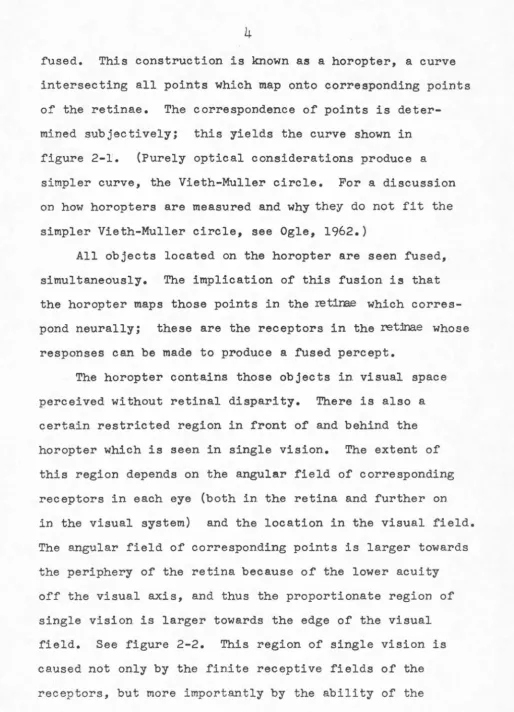 4

fused. This construction is known as a horopter, a curve intersecting all points which map onto corresponding points of the retinae. The correspondence of points is determined subjectively; this yields the curve shown in figure 2-1. (Purely optical considerations produce a simpler curve, the Vieth-Muller circle. For a discussion on how horopters are measured and why they do not fit the simpler Vieth-Muller circle, see Ogle, 1962.)

All objects located on the horopter are seen fused, simultaneously. The implication of this fusion is that the horopter maps those points in the retinae which correspond neurally; these are the receptors in the retinae whose responses can be made to produce a fused percept.

The horopter contains those objects in visual space perceived without retinal disparity. There is also a certain restricted region in front of and behind the horopter which is seen in single vision. The extent of this region depends on the angular field of corresponding receptors in each eye (both in the retina and further on in the visual system) and the location in the visual field. The angular field of corresponding points is larger towards the periphery of the retina because of the lower acuity off the visual axis, and thus the proportionate region of single vision is larger towards the edge of the visual field. See figure 2-2. This region of single vision is caused not only by the finite receptive fields of the receptors, but more importantly by the ability of the